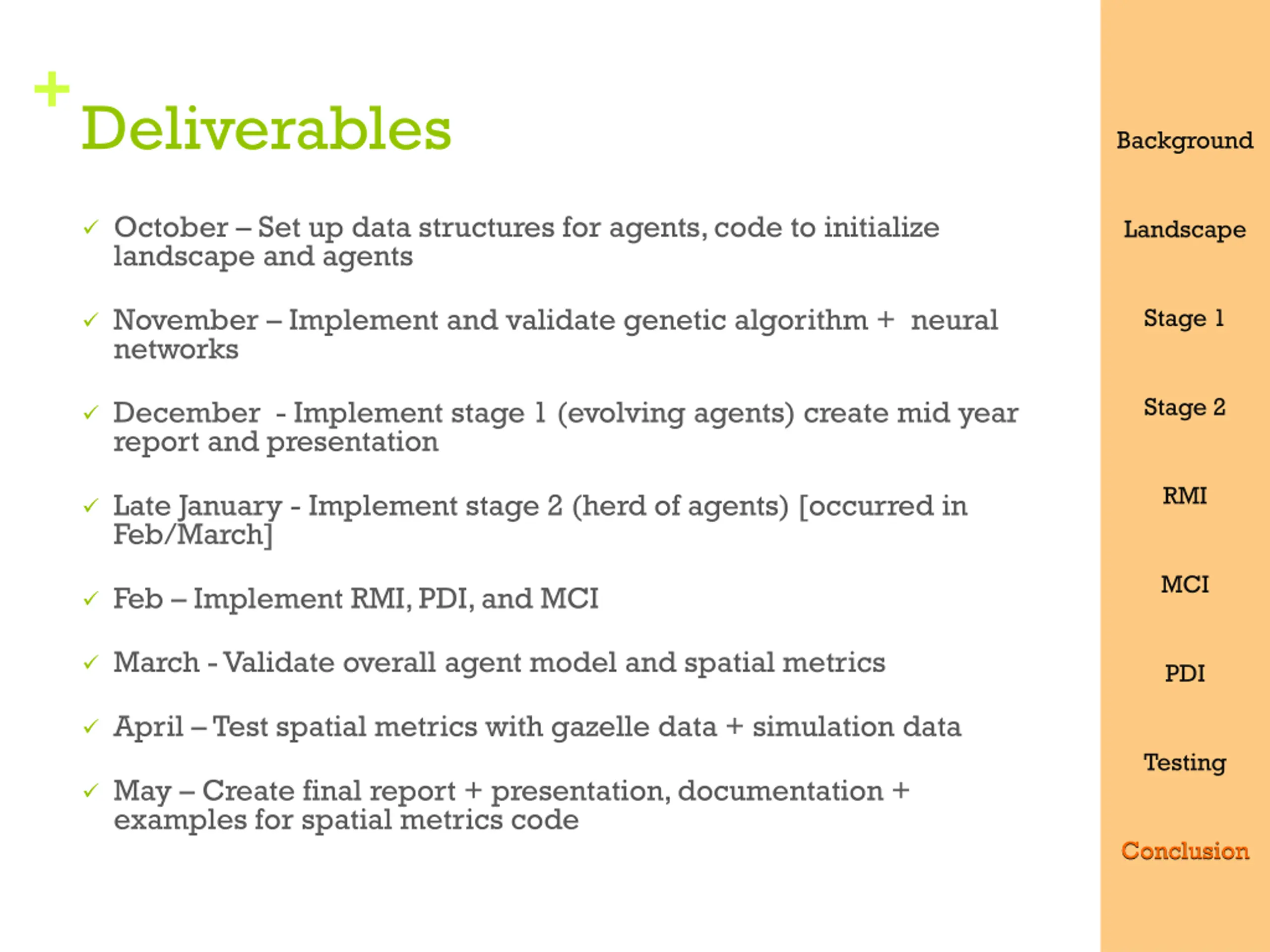 + Deliverables

✓ October – Set up data structures for agents, code to initialize landscape and agents

✓ November – Implement and validate genetic algorithm + neural networks

✓ December - Implement stage 1 (evolving agents) create mid year report and presentation

✓ Late January - Implement stage 2 (herd of agents) [occurred in Feb/March]

✓ Feb – Implement RMI, PDI, and MCI

✓ March - Validate overall agent model and spatial metrics

✓ April – Test spatial metrics with gazelle data + simulation data

✓ May – Create final report + presentation, documentation + examples for spatial metrics code

Background

Landscape

Stage 1

Stage 2

RMI

MCI

PDI

Testing

Conclusion